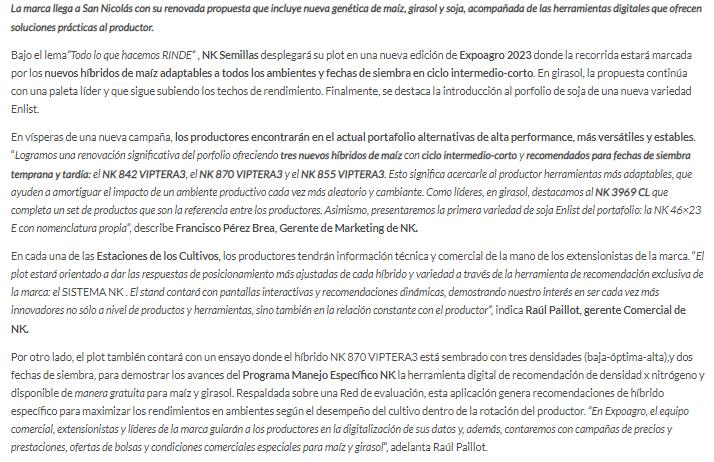 La marca llega a San Nicolás con su renovada propuesta que incluye nueva genética de maíz, girasol y soja, acompañada de las herramientas digitales que ofrecen soluciones prácticas al productor.

Bajo el lema"Todo lo que hacemos RINDE" , NK Semillas desplegará su plot en una nueva edición de Expoagro 2023 donde la recorrida estará marcada por los nuevos híbridos de maíz adaptables a todos los ambientes y fechas de siembra en ciclo intermedio-corto. En girasol, la propuesta continúa con una paleta líder y que sigue subiendo los techos de rendimiento. Finalmente, se destaca la introducción al porfolio de soja de una nueva variedad Enlist.

En vísperas de una nueva campaña, los productores encontrarán en el actual portafolio alternativas de alta performance, más versátiles y estables. "Logramos una renovación significativa del porfolio ofreciendo tres nuevos híbridos de maíz con ciclo intermedio-corto y recomendados para fechas de siembra temprana y tardía: el NK 842 VIPTERA3, el NK 870 VIPTERA3 y el NK 855 VIPTERA3. Esto significa acercarle al productor herramientas más adaptables, que ayuden a amortiguar el impacto de un ambiente productivo cada vez más aleatorio y cambiante. Como líderes, en girasol, destacamos al NK 3969 CL que completa un set de productos que son la referencia entre los productores. Asimismo, presentaremos la primera variedad de soja Enlist del portafolio: la NK 46×23 E con nomenclatura propia", describe Francisco Pérez Brea, Gerente de Marketing de NK.

En cada una de las Estaciones de los Cultivos, los productores tendrán información técnica y comercial de la mano de los extensionistas de la marca. "El plot estará orientado a dar las respuestas de posicionamiento más ajustadas de cada híbrido y variedad a través de la herramienta de recomendación exclusiva de la marca: el SISTEMA NK . El stand contará con pantallas interactivas y recomendaciones dinámicas, demostrando nuestro interés en ser cada vez más innovadores no sólo a nivel de productos y herramientas, sino también en la relación constante con el productor", indica Raúl Paillot, gerente Comercial de NK.

Por otro lado, el plot también contará con un ensayo donde el híbrido NK 870 VIPTERA3 está sembrado con tres densidades (baja-óptima-alta),y dos fechas de siembra, para demostrar los avances del Programa Manejo Específico NK la herramienta digital de recomendación de densidad x nitrógeno y disponible de manera gratuita para maíz y girasol. Respaldada sobre una Red de evaluación, esta aplicación genera recomendaciones de híbrido específico para maximizar los rendimientos en ambientes según el desempeño del cultivo dentro de la rotación del productor. "En Expoagro, el equipo comercial, extensionistas y líderes de la marca guiarán a los productores en la digitalización de sus datos y, además, contaremos con campañas de precios y prestaciones, ofertas de bolsas y condiciones comerciales especiales para maíz y girasol", adelanta Raúl Paillot.